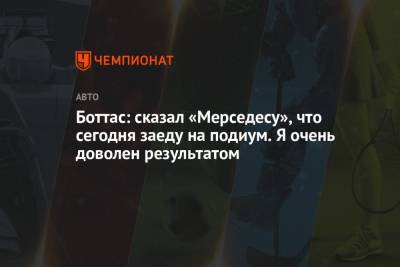 ЧЕМПИОНАТ

АВТО

Боттас: сказал «Мерседесу», что сегодня заеду на подиум. Я очень доволен результатом